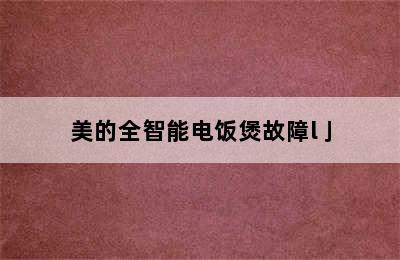 美的全智能电饭煲故障l」